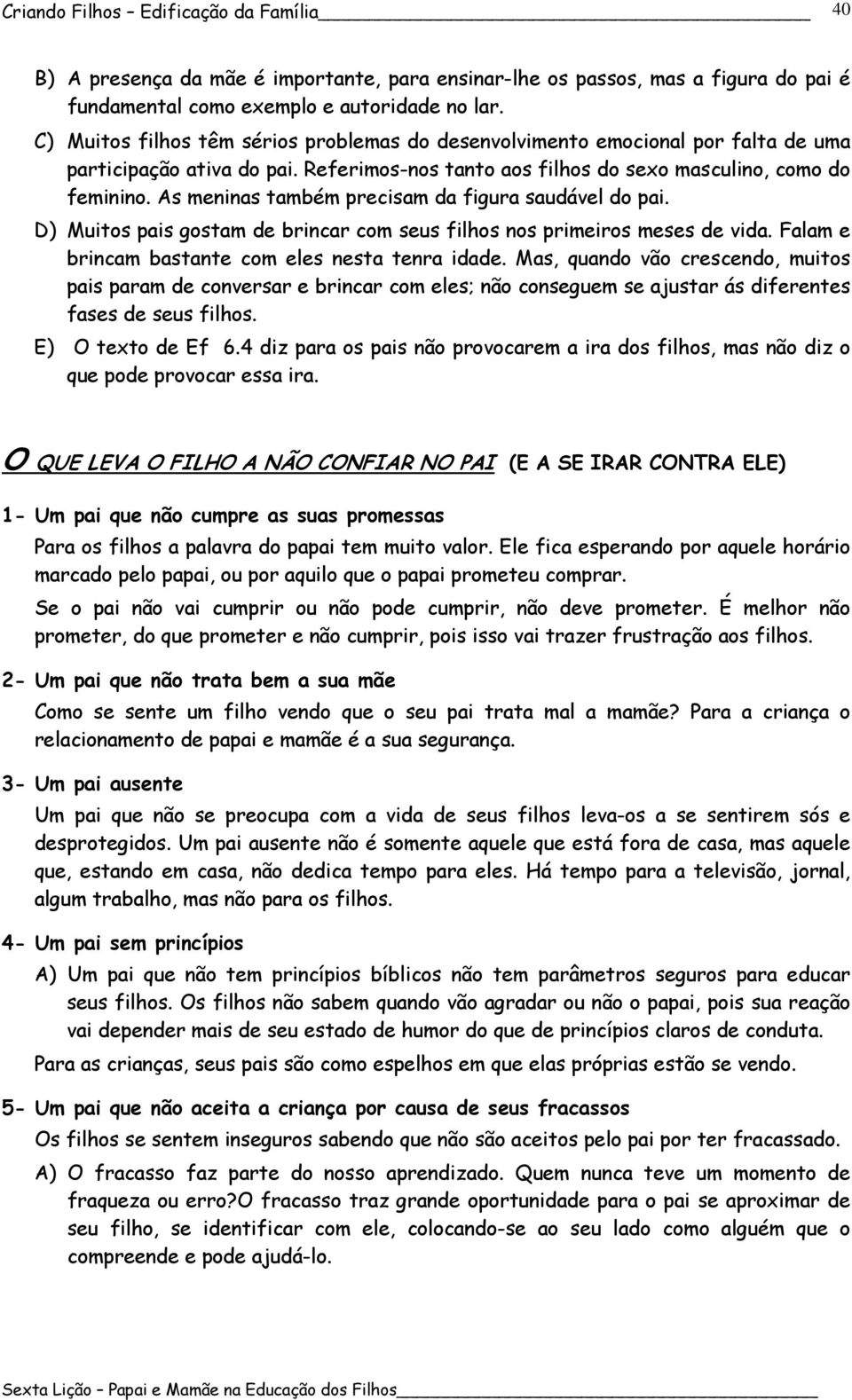 Criando Filhos – Edificação da Família 40

B) A presença da mãe é importante, para ensinar-lhe os passos, mas a figura do pai é fundamental como exemplo e autoridade no lar.

C) Muitos filhos têm sérios problemas do desenvolvimento emocional por falta de uma participação ativa do pai. Referimos-nos tanto aos filhos do sexo masculino, como do feminino. As meninas também precisam da figura saudável do pai.

D) Muitos pais gostam de brincar com seus filhos nos primeiros meses de vida. Falam e brincam bastante com eles nesta tenra idade. Mas, quando vão crescendo, muitos pais param de conversar e brincar com eles; não conseguem se ajustar ás diferentes fases de seus filhos.

E) O texto de Ef 6.4 diz para os pais não provocarem a ira dos filhos, mas não diz o que pode provocar essa ira.

O QUE LEVA O FILHO A NÃO CONFIAR NO PAI (E A SE IRAR CONTRA ELE)

1- Um pai que não cumpre as suas promessas

Para os filhos a palavra do papai tem muito valor. Ele fica esperando por aquele horário marcado pelo papai, ou por aquilo que o papai prometeu comprar.

Se o pai não vai cumprir ou não pode cumprir, não deve prometer. É melhor não prometer, do que prometer e não cumprir, pois isso vai trazer frustração aos filhos.

2- Um pai que não trata bem a sua mãe

Como se sente um filho vendo que o seu pai trata mal a mamãe? Para a criança o relacionamento de papai e mamãe é a sua segurança.

3- Um pai ausente

Um pai que não se preocupa com a vida de seus filhos leva-os a se sentirem sós e desprotegidos. Um pai ausente não é somente aquele que está fora de casa, mas aquele que, estando em casa, não dedica tempo para eles. Há tempo para a televisão, jornal, algum trabalho, mas não para os filhos.

4- Um pai sem princípios

A) Um pai que não tem princípios bíblicos não tem parâmetros seguros para educar seus filhos. Os filhos não sabem quando vão agradar ou não o papai, pois sua reação vai depender mais de seu estado de humor do que de princípios claros de conduta.

Para as crianças, seus pais são como espelhos em que elas próprias estão se vendo.

5- Um pai que não aceita a criança por causa de seus fracassos

Os filhos se sentem inseguros sabendo que não são aceitos pelo pai por ter fracassado.

A) O fracasso faz parte do nosso aprendizado. Quem nunca teve um momento de fraqueza ou erro?O fracasso traz grande oportunidade para o pai se aproximar de seu filho, se identificar com ele, colocando-se ao seu lado como alguém que o compreende e pode ajudá-lo.

Sexta Lição – Papai e Mamãe na Educação dos Filhos